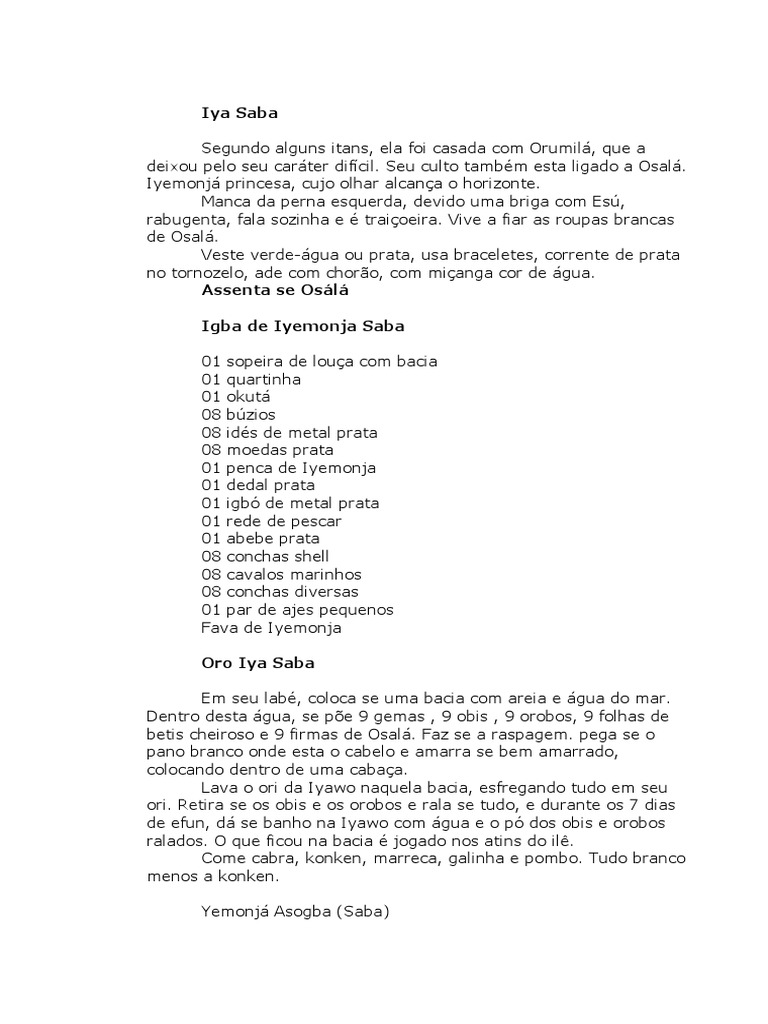 Iya Saba

Segundo alguns itans, ela foi casada com Orumilá, que a deixou pelo seu caráter difícil. Seu culto também esta ligado a Osalá. Iyemonjá princesa, cujo olhar alcança o horizonte.
Manca da perna esquerda, devido uma briga com Esú, rabugenta, fala sozinha e é traiçoeira. Vive a fiar as roupas brancas de Osalá.
Veste verde-água ou prata, usa braceletes, corrente de prata no tornozelo, ade com chorão, com miçanga cor de água.
Assenta se Osálá

Igba de Iyemonja Saba

01 sopeira de louça com bacia
01 quartinha
01 okutá
08 búzios
08 idés de metal prata
08 moedas prata
01 penca de Iyemonja
01 dedal prata
01 igbó de metal prata
01 rede de pescar
01 abebe prata
08 conchas shell
08 cavalos marinhos
08 conchas diversas
01 par de ajes pequenos
Fava de Iyemonja

Oro Iya Saba

Em seu labé, coloca se uma bacia com areia e água do mar. Dentro desta água, se põe 9 gemas , 9 obis , 9 orobos, 9 folhas de betis cheiroso e 9 firmas de Osalá. Faz se a raspagem. pega se o pano branco onde esta o cabelo e amarra se bem amarrado, colocando dentro de uma cabaça.
Lava o ori da Iyawo naquela bacia, esfregando tudo em seu ori. Retira se os obis e os orobos e rala se tudo, e durante os 7 dias de efun, dá se banho na Iyawo com água e o pó dos obis e orobos ralados. O que ficou na bacia é jogado nos atins do ilê.
Come cabra, konken, marreca, galinha e pombo. Tudo branco menos a konken.

Yemonjá Asogba (Saba)